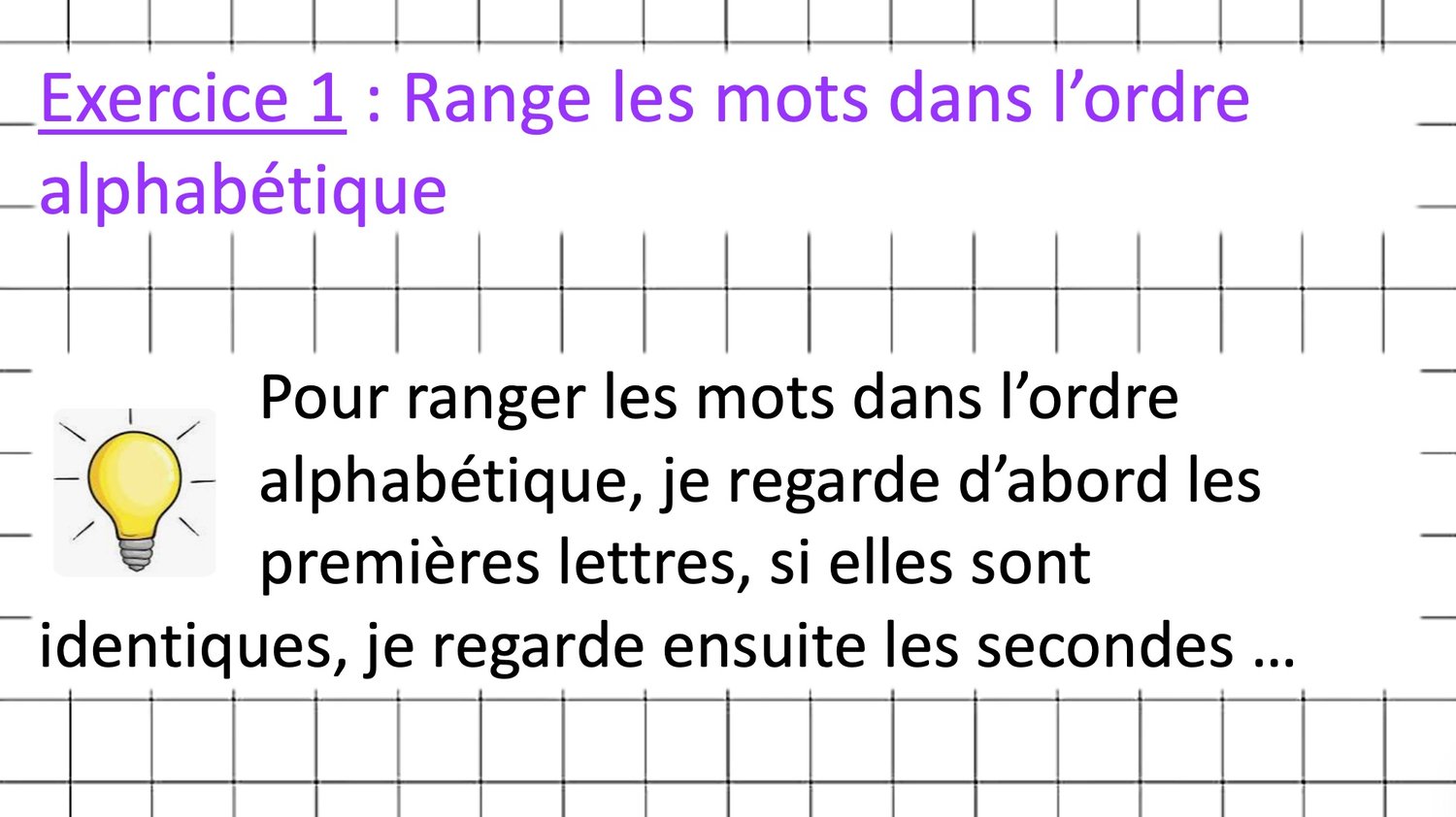 Exercice 1 : Range les mots dans l'ordre alphabétique

Pour ranger les mots dans l'ordre alphabétique, je regarde d'abord les premières lettres, si elles sont identiques, je regarde ensuite les secondes …